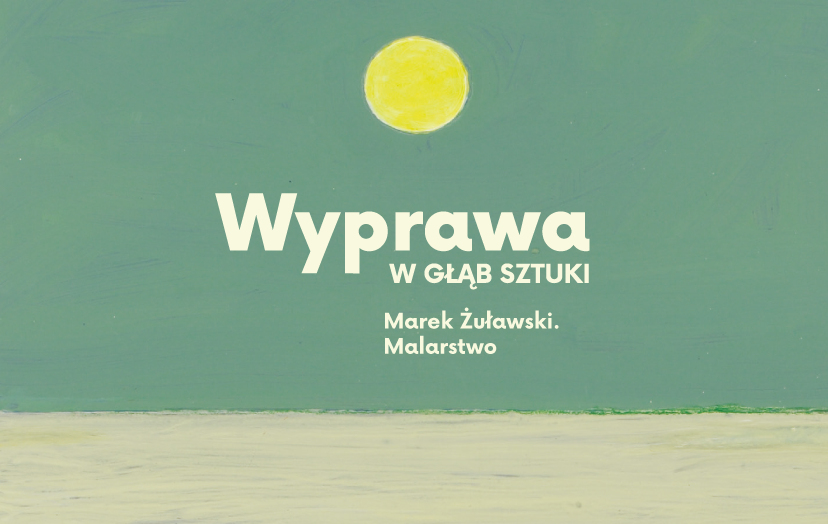 Wyprawa
W GŁĄB SZTUKI

Marek Żuławski.
Malarstwo